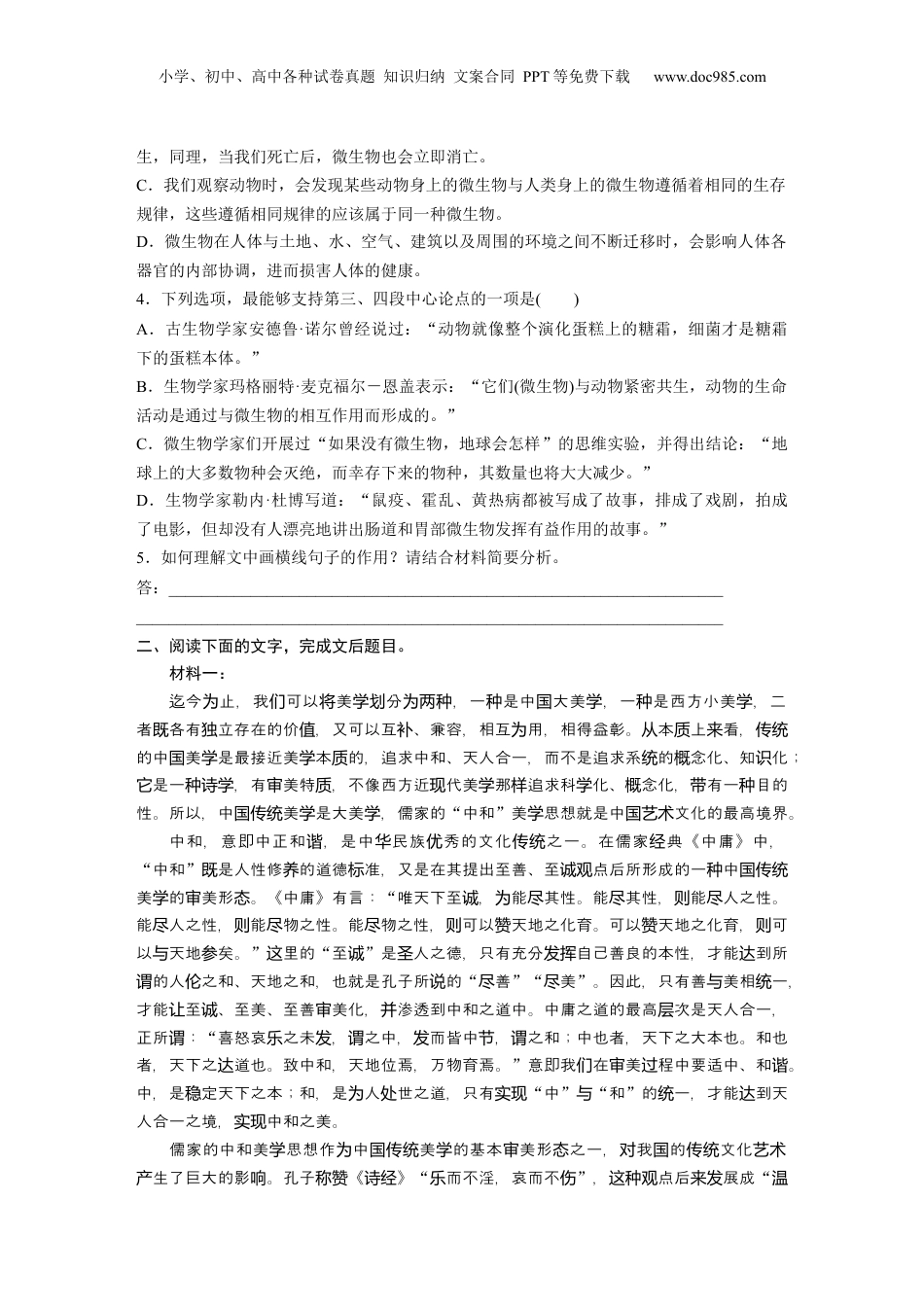 小学、初中、高中各种试卷真题 知识归纳 文案合同 PPT等免费下载 www.doc985.com

生，同理，当我们死亡后，微生物也会立即消亡。

C．我们观察动物时，会发现某些动物身上的微生物与人类身上的微生物遵循着相同的生存规律，这些遵循相同规律的应该属于同一种微生物。

D．微生物在人体与土地、水、空气、建筑以及周围的环境之间不断迁移时，会影响人体各器官的内部协调，进而损害人体的健康。

4．下列选项，最能够支持第三、四段中心论点的一项是(　　)

A．古生物学家安德鲁·诺尔曾经说过：“动物就像整个演化蛋糕上的糖霜，细菌才是糖霜下的蛋糕本体。”

B．生物学家玛格丽特·麦克福尔－恩盖表示：“它们(微生物)与动物紧密共生，动物的生命活动是通过与微生物的相互作用而形成的。”

C．微生物学家们开展过“如果没有微生物，地球会怎样”的思维实验，并得出结论：“地球上的大多数物种会灭绝，而幸存下来的物种，其数量也将大大减少。”

D．生物学家勒内·杜博写道：“鼠疫、霍乱、黄热病都被写成了故事，排成了戏剧，拍成了电影，但却没有人漂亮地讲出肠道和胃部微生物发挥有益作用的故事。”

5．如何理解文中画横线句子的作用？请结合材料简要分析。

答：________________________________________________________________

________________________________________________________________

二、阅读下面的文字，完成文后题目。

材料一：

迄今为止，我们可以将美学划分为两种，一种是中国大美学，一种是西方小美学，二者既各有独立存在的价值，又可以互补、兼容，相互为用，相得益彰。从本质上来看，传统的中国美学是最接近美学本质的，追求中和、天人合一，而不是追求系统的概念化、知识化；它是一种诗学，有审美特质，不像西方近现代美学那样追求科学化、概念化，带有一种目的性。所以，中国传统美学是大美学，儒家的“中和”美学思想就是中国艺术文化的最高境界。

中和，意即中正和谐，是中华民族优秀的文化传统之一。在儒家经典《中庸》中，“中和”既是人性修养的道德标准，又是在其提出至善、至诚观点后所形成的一种中国传统美学的审美形态。《中庸》有言：“唯天下至诚，为能尽其性。能尽其性，则能尽人之性。能尽人之性，则能尽物之性。能尽物之性，则可以赞天地之化育。可以赞天地之化育，则可以与天地参矣。”这里的“至诚”是圣人之德，只有充分发挥自己善良的本性，才能达到所谓的人伦之和、天地之和，也就是孔子所说的“尽善”“尽美”。因此，只有善与美相统一，才能让至诚、至美、至善审美化，并渗透到中和之道中。中庸之道的最高层次是天人合一，正所谓：“喜怒哀乐之未发，谓之中，发而皆中节，谓之和；中也者，天下之大本也。和也者，天下之达道也。致中和，天地位焉，万物育焉。”意即我们在审美过程中要适中、和谐。中，是稳定天下之本；和，是为人处世之道，只有实现“中”与“和”的统一，才能达到天人合一之境，实现中和之美。

儒家的中和美学思想作为中国传统美学的基本审美形态之一，对我国的传统文化艺术产生了巨大的影响。孔子称赞《诗经》“乐而不淫，哀而不伤”，这种观点后来发展成“温